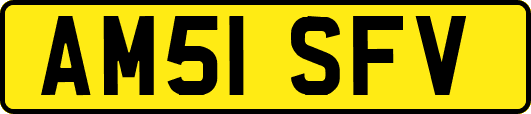 AM51 SFV